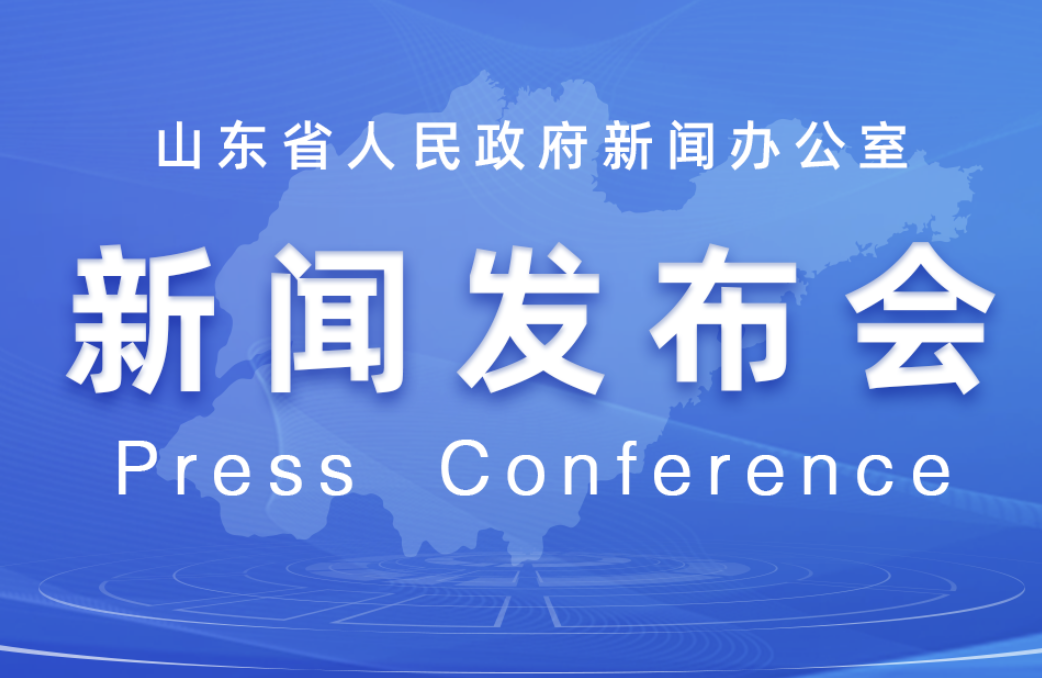 山东省人民政府新闻办公室

新闻发布会

Press Conference